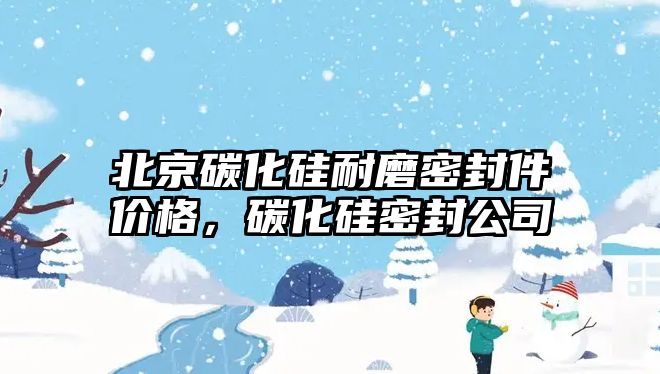 北京碳化硅耐磨密封件价格，碳化硅密封公司